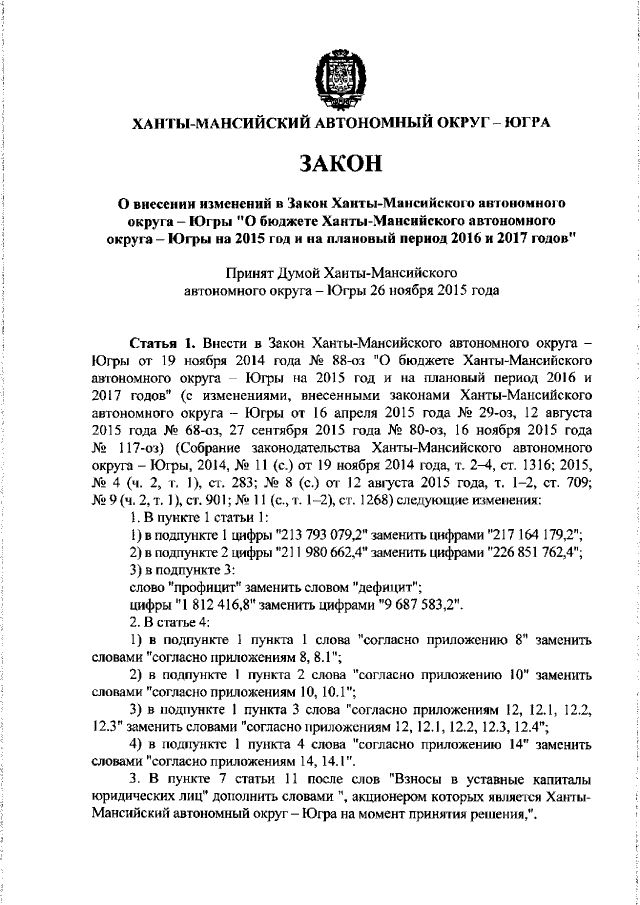 ХАНТЫ-МАНСИЙСКИЙ АВТОНОМНЫЙ ОКРУГ – ЮГРА

ЗАКОН

О внесении изменений в Закон Ханты-Мансийского автономного округа – Югры "О бюджете Ханты-Мансийского автономного округа – Югры на 2015 год и на плановый период 2016 и 2017 годов"

Принят Думой Ханты-Мансийского автономного округа – Югры 26 ноября 2015 года

Статья 1. Внести в Закон Ханты-Мансийского автономного округа – Югры от 19 ноября 2014 года № 88-оз "О бюджете Ханты-Мансийского автономного округа – Югры на 2015 год и на плановый период 2016 и 2017 годов" (с изменениями, внесенными законами Ханты-Мансийского автономного округа – Югры от 16 апреля 2015 года № 29-оз, 12 августа 2015 года № 68-оз, 27 сентября 2015 года № 80-оз, 16 ноября 2015 года № 117-оз) (Собрание законодательства Ханты-Мансийского автономного округа – Югры, 2014, № 11 (с.) от 19 ноября 2014 года, т. 2–4, ст. 1316; 2015, № 4 (ч. 2, т. 1), ст. 283; № 8 (с.) от 12 августа 2015 года, т. 1–2, ст. 709; № 9 (ч. 2, т. 1), ст. 901; № 11 (с., т. 1–2), ст. 1268) следующие изменения:

1. В пункте 1 статьи 1:

1) в подпункте 1 цифры "213 793 079,2" заменить цифрами "217 164 179,2";

2) в подпункте 2 цифры "211 980 662,4" заменить цифрами "226 851 762,4";

3) в подпункте 3:

слово "профицит" заменить словом "дефицит";

цифры "1 812 416,8" заменить цифрами "9 687 583,2".

2. В статье 4:

1) в подпункте 1 пункта 1 слова "согласно приложению 8" заменить словами "согласно приложениям 8, 8.1";

2) в подпункте 1 пункта 2 слова "согласно приложению 10" заменить словами "согласно приложениям 10, 10.1";

3) в подпункте 1 пункта 3 слова "согласно приложениям 12, 12.1, 12.2, 12.3" заменить словами "согласно приложениям 12, 12.1, 12.2, 12.3, 12.4";

4) в подпункте 1 пункта 4 слова "согласно приложению 14" заменить словами "согласно приложениям 14, 14.1".

3. В пункте 7 статьи 11 после слов "Взносы в уставные капиталы юридических лиц" дополнить словами ", акционером которых является Ханты-Мансийский автономный округ – Югра на момент принятия решения,".